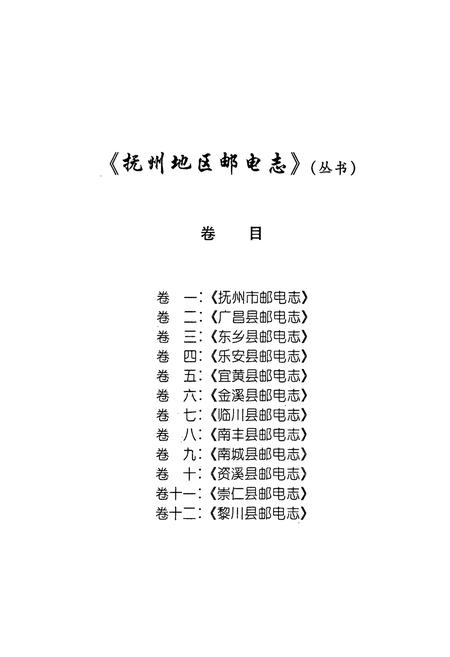 《抚州地区邮电志》(丛书)

卷　目

卷　一:《抚州市邮电志》
卷　二:《广昌县邮电志》
卷　三:《东乡县邮电志》
卷　四:《乐安县邮电志》
卷　五:《宜黄县邮电志》
卷　六:《金溪县邮电志》
卷　七:《临川县邮电志》
卷　八:《南丰县邮电志》
卷　九:《南城县邮电志》
卷　十:《资溪县邮电志》
卷十一:《崇仁县邮电志》
卷十二:《黎川县邮电志》